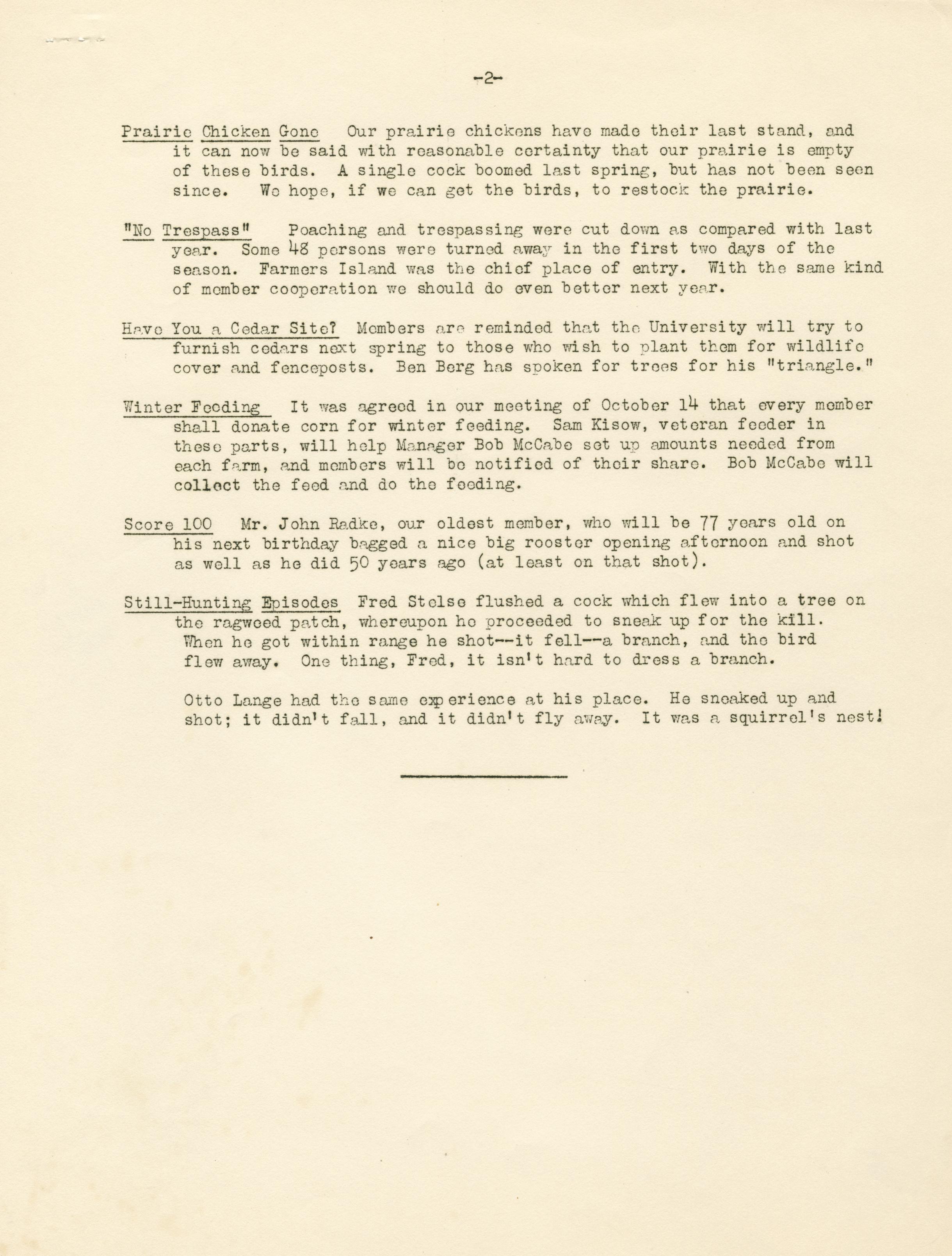 -2-

Prairie Chicken Gone Our prairie chickens have made their last stand, and it can now be said with reasonable certainty that our prairie is empty of these birds. A single cock boomed last spring, but has not been seen since. We hope, if we can get the birds, to restock the prairie.

"No Trespass" Poaching and trespassing were cut down as compared with last year. Some 48 persons were turned away in the first two days of the season. Farmers Island was the chief place of entry. With the same kind of member cooperation we should do even better next year.

Have You a Cedar Site? Members are reminded that the University will try to furnish cedars next spring to those who wish to plant them for wildlife cover and fenceposts. Ben Berg has spoken for trees for his "triangle."

Winter Feeding It was agreed in our meeting of October 14 that every member shall donate corn for winter feeding. Sam Kisow, veteran feeder in these parts, will help Manager Bob McCabe set up amounts needed from each farm, and members will be notified of their share. Bob McCabe will collect the feed and do the feeding.

Score 100 Mr. John Radke, our oldest member, who will be 77 years old on his next birthday bagged a nice big rooster opening afternoon and shot as well as he did 50 years ago (at least on that shot).

Still-Hunting Episodes Fred Stelse flushed a cock which flew into a tree on the ragweed patch, whereupon he proceeded to sneak up for the kill. When he got within range he shot--it fell--a branch, and the bird flew away. One thing, Fred, it isn't hard to dress a branch.

Otto Lange had the same experience at his place. He sneaked up and shot; it didn't fall, and it didn't fly away. It was a squirrel's nest!